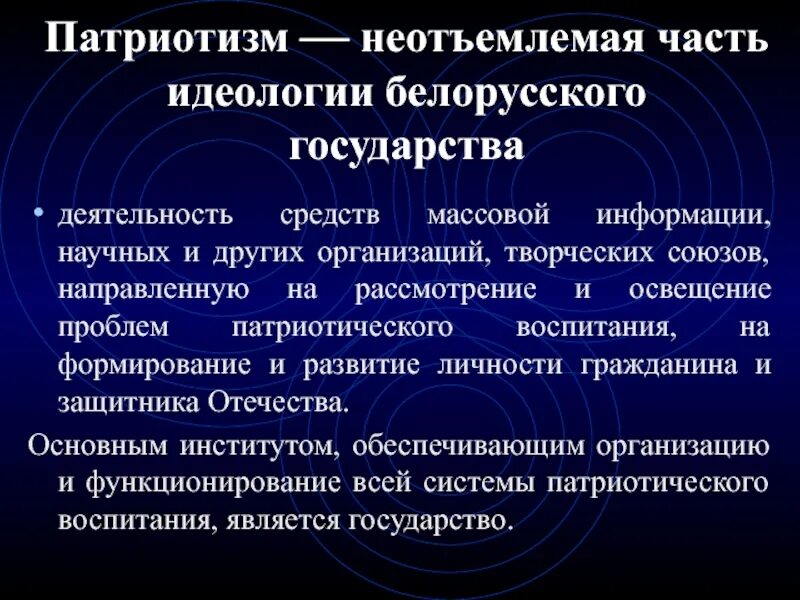 Патриотизм — неотъемлемая часть идеологии белорусского государства

• деятельность средств массовой информации, научных и других организаций, творческих союзов, направленную на рассмотрение и освещение проблем патриотического воспитания, на формирование и развитие личности гражданина и защитника Отечества.

Основным институтом, обеспечивающим организацию и функционирование всей системы патриотического воспитания, является государство.